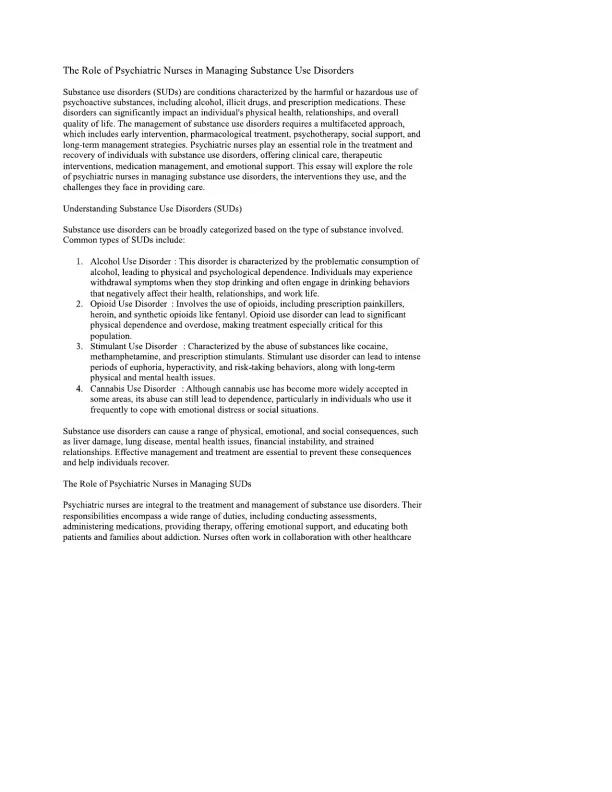 The Role of Psychiatric Nurses in Managing Substance Use Disorders

Substance use disorders (SUDs) are conditions characterized by the harmful or hazardous use of psychoactive substances, including alcohol, illicit drugs, and prescription medications. These disorders can significantly impact an individual's physical health, relationships, and overall quality of life. The management of substance use disorders requires a multifaceted approach, which includes early intervention, pharmacological treatment, psychotherapy, social support, and long-term management strategies. Psychiatric nurses play an essential role in the treatment and recovery of individuals with substance use disorders, offering clinical care, therapeutic interventions, medication management, and emotional support. This essay will explore the role of psychiatric nurses in managing substance use disorders, the interventions they use, and the challenges they face in providing care.

Understanding Substance Use Disorders (SUDs)

Substance use disorders can be broadly categorized based on the type of substance involved. Common types of SUDs include:

1. Alcohol Use Disorder : This disorder is characterized by the problematic consumption of alcohol, leading to physical and psychological dependence. Individuals may experience withdrawal symptoms when they stop drinking and often engage in drinking behaviors that negatively affect their health, relationships, and work life.
2. Opioid Use Disorder : Involves the use of opioids, including prescription painkillers, heroin, and synthetic opioids like fentanyl. Opioid use disorder can lead to significant physical dependence and overdose, making treatment especially critical for this population.
3. Stimulant Use Disorder : Characterized by the abuse of substances like cocaine, methamphetamine, and prescription stimulants. Stimulant use disorder can lead to intense periods of euphoria, hyperactivity, and risk-taking behaviors, along with long-term physical and mental health issues.
4. Cannabis Use Disorder : Although cannabis use has become more widely accepted in some areas, its abuse can still lead to dependence, particularly in individuals who use it frequently to cope with emotional distress or social situations.

Substance use disorders can cause a range of physical, emotional, and social consequences, such as liver damage, lung disease, mental health issues, financial instability, and strained relationships. Effective management and treatment are essential to prevent these consequences and help individuals recover.

The Role of Psychiatric Nurses in Managing SUDs

Psychiatric nurses are integral to the treatment and management of substance use disorders. Their responsibilities encompass a wide range of duties, including conducting assessments, administering medications, providing therapy, offering emotional support, and educating both patients and families about addiction. Nurses often work in collaboration with other healthcare